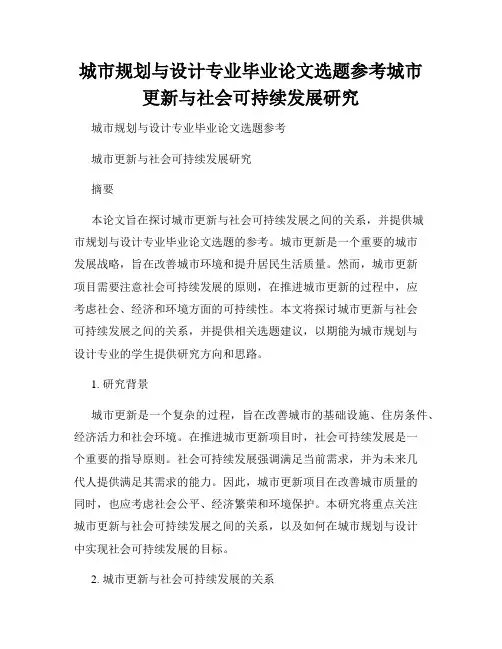 城市规划与设计专业毕业论文选题参考城市更新与社会可持续发展研究

城市规划与设计专业毕业论文选题参考

城市更新与社会可持续发展研究

摘要

本论文旨在探讨城市更新与社会可持续发展之间的关系，并提供城市规划与设计专业毕业论文选题的参考。城市更新是一个重要的城市发展战略，旨在改善城市环境和提升居民生活质量。然而，城市更新项目需要注意社会可持续发展的原则，在推进城市更新的过程中，应考虑社会、经济和环境方面的可持续性。本文将探讨城市更新与社会可持续发展之间的关系，并提供相关选题建议，以期能为城市规划与设计专业的学生提供研究方向和思路。

1. 研究背景

城市更新是一个复杂的过程，旨在改善城市的基础设施、住房条件、经济活力和社会环境。在推进城市更新项目时，社会可持续发展是一个重要的指导原则。社会可持续发展强调满足当前需求，并为未来几代人提供满足其需求的能力。因此，城市更新项目在改善城市质量的同时，也应考虑社会公平、经济繁荣和环境保护。本研究将重点关注城市更新与社会可持续发展之间的关系，以及如何在城市规划与设计中实现社会可持续发展的目标。

2. 城市更新与社会可持续发展的关系